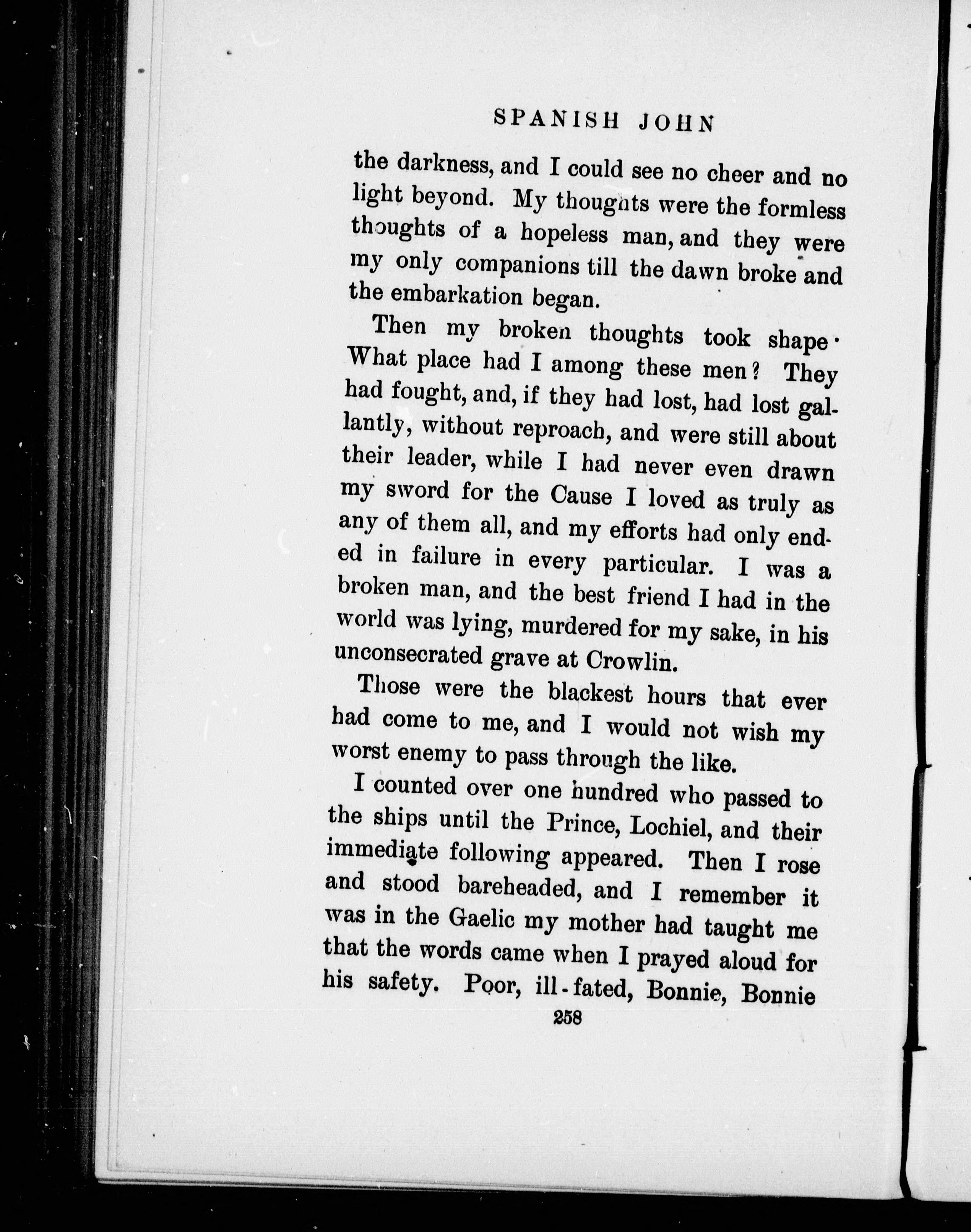 SPANISH JOHN

the darkness, and I could see no cheer and no light beyond. My thoughts were the formless thoughts of a hopeless man, and they were my only companions till the dawn broke and the embarkation began.

Then my broken thoughts took shape. What place had I among these men? They had fought, and, if they had lost, had lost gallantly, without reproach, and were still about their leader, while I had never even drawn my sword for the Cause I loved as truly as any of them all, and my efforts had only ended in failure in every particular. I was a broken man, and the best friend I had in the world was lying, murdered for my sake, in his unconsecrated grave at Crowlin.

Those were the blackest hours that ever had come to me, and I would not wish my worst enemy to pass through the like.

I counted over one hundred who passed to the ships until the Prince, Lochiel, and their immediate following appeared. Then I rose and stood bareheaded, and I remember it was in the Gaelic my mother had taught me that the words came when I prayed aloud for his safety. Poor, ill-fated, Bonnie, Bonnie

258